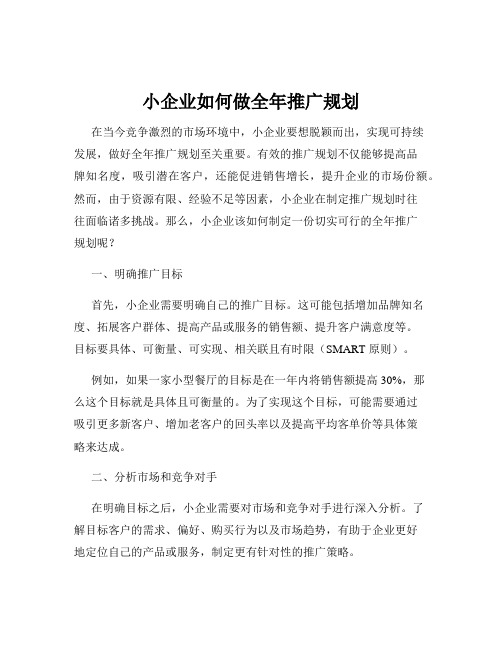 小企业如何做全年推广规划

在当今竞争激烈的市场环境中，小企业要想脱颖而出，实现可持续发展，做好全年推广规划至关重要。有效的推广规划不仅能够提高品牌知名度，吸引潜在客户，还能促进销售增长，提升企业的市场份额。然而，由于资源有限、经验不足等因素，小企业在制定推广规划时往往面临诸多挑战。那么，小企业该如何制定一份切实可行的全年推广规划呢？

一、明确推广目标

首先，小企业需要明确自己的推广目标。这可能包括增加品牌知名度、拓展客户群体、提高产品或服务的销售额、提升客户满意度等。目标要具体、可衡量、可实现、相关联且有时限（SMART 原则）。

例如，如果一家小型餐厅的目标是在一年内将销售额提高 30%，那么这个目标就是具体且可衡量的。为了实现这个目标，可能需要通过吸引更多新客户、增加老客户的回头率以及提高平均客单价等具体策略来达成。

二、分析市场和竞争对手

在明确目标之后，小企业需要对市场和竞争对手进行深入分析。了解目标客户的需求、偏好、购买行为以及市场趋势，有助于企业更好地定位自己的产品或服务，制定更有针对性的推广策略。